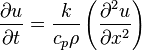 $\frac{\partial u}{\partial t} = \frac{k}{c_p \rho} \left( \frac{\partial^2 u}{\partial x^2} \right)$